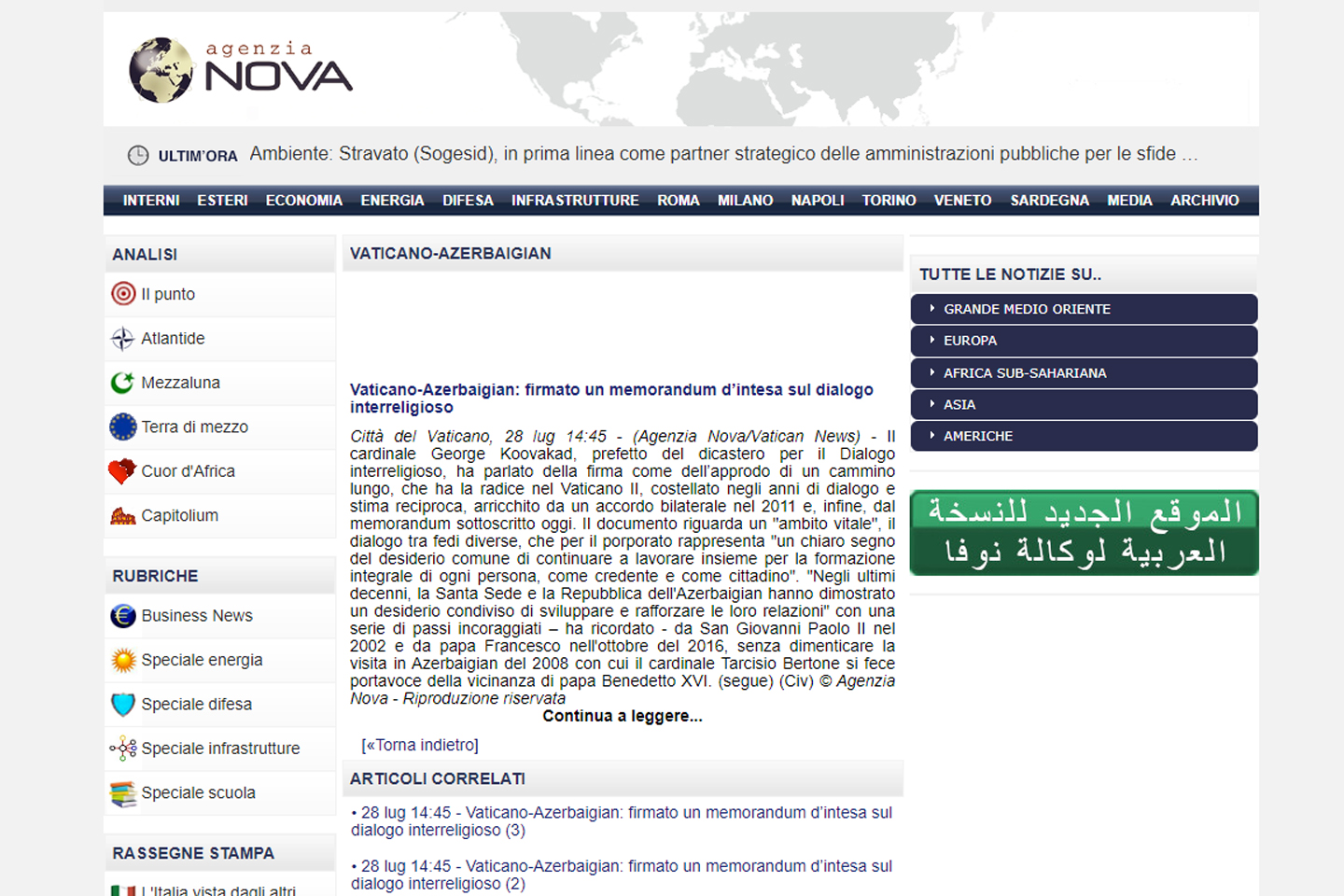 agenzia NOVA

ULTIM'ORA Ambiente: Stravato (Sogesid), in prima linea come partner strategico delle amministrazioni pubbliche per le sfide ...

INTERNI ESTERI ECONOMIA ENERGIA DIFESA INFRASTRUTTURE ROMA MILANO NAPOLI TORINO VENETO SARDEGNA MEDIA ARCHIVIO

ANALISI
Il punto
Atlantide
Mezzaluna
Terra di mezzo
Cuor d'Africa
Capitolium

RUBRICHE
Business News
Speciale energia
Speciale difesa
Speciale infrastrutture
Speciale scuola

RASSEGNE STAMPA
L'Italia vista dagli altri

VATICANO-AZERBAIGIAN

Vaticano-Azerbaigian: firmato un memorandum d'intesa sul dialogo interreligioso

Città del Vaticano, 28 lug 14:45 - (Agenzia Nova/Vatican News) - Il cardinale George Koovakad, prefetto del dicastero per il Dialogo interreligioso, ha parlato della firma come dell'approdo di un cammino lungo, che ha la radice nel Vaticano II, costellato negli anni di dialogo e stima reciproca, arricchito da un accordo bilaterale nel 2011 e, infine, dal memorandum sottoscritto oggi. Il documento riguarda un "ambito vitale", il dialogo tra fedi diverse, che per il porporato rappresenta "un chiaro segno del desiderio comune di continuare a lavorare insieme per la formazione integrale di ogni persona, come credente e come cittadino". "Negli ultimi decenni, la Santa Sede e la Repubblica dell'Azerbaigian hanno dimostrato un desiderio condiviso di sviluppare e rafforzare le loro relazioni" con una serie di passi incoraggiati – ha ricordato - da San Giovanni Paolo II nel 2002 e da papa Francesco nell'ottobre del 2016, senza dimenticare la visita in Azerbaigian del 2008 con cui il cardinale Tarcisio Bertone si fece portavoce della vicinanza di papa Benedetto XVI. (segue) (Civ) © Agenzia Nova - Riproduzione riservata
Continua a leggere...

[«Torna indietro]

ARTICOLI CORRELATI
• 28 lug 14:45 - Vaticano-Azerbaigian: firmato un memorandum d'intesa sul dialogo interreligioso (3)

• 28 lug 14:45 - Vaticano-Azerbaigian: firmato un memorandum d'intesa sul dialogo interreligioso (2)

TUTTE LE NOTIZIE SU..
GRANDE MEDIO ORIENTE
EUROPA
AFRICA SUB-SAHARIANA
ASIA
AMERICHE

الموقع الجديد للنسخة العربية لوكالة نوفا